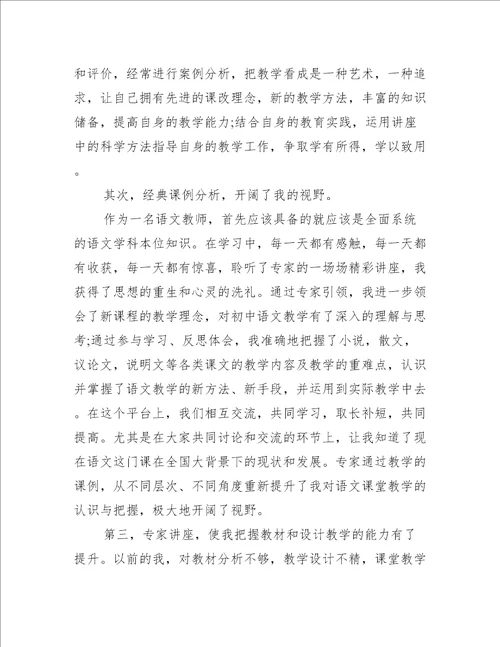 和评价，经常进行案例分析，把教学看成是一种艺术，一种追求，让自己拥有先进的课改理念，新的教学方法，丰富的知识储备，提高自身的教学能力;结合自身的教育实践，运用讲座中的科学方法指导自身的教学工作，争取学有所得，学以致用。

其次，经典课例分析，开阔了我的视野。

作为一名语文教师，首先应该具备的就应该是全面系统的语文学科本位知识。在学习中，每一天都有感触，每一天都有收获，每一天都有惊喜，聆听了专家的一场场精彩讲座，我获得了思想的重生和心灵的洗礼。通过专家引领，我进一步领会了新课程的教学理念，对初中语文教学有了深入的理解与思考;通过参与学习、反思体会，我准确地把握了小说，散文，议论文，说明文等各类课文的教学内容及教学的重难点，认识并掌握了语文教学的新方法、新手段，并运用到实际教学中去。在这个平台上，我们相互交流，共同学习，取长补短，共同提高。尤其是在大家共同讨论和交流的环节上，让我知道了现在语文这门课在全国大背景下的现状和发展。专家通过教学的课例，从不同层次、不同角度重新提升了我对语文课堂教学的认识与把握，极大地开阔了视野。

第三，专家讲座，使我把握教材和设计教学的能力有了提升。以前的我，对教材分析不够，教学设计不精，课堂教学